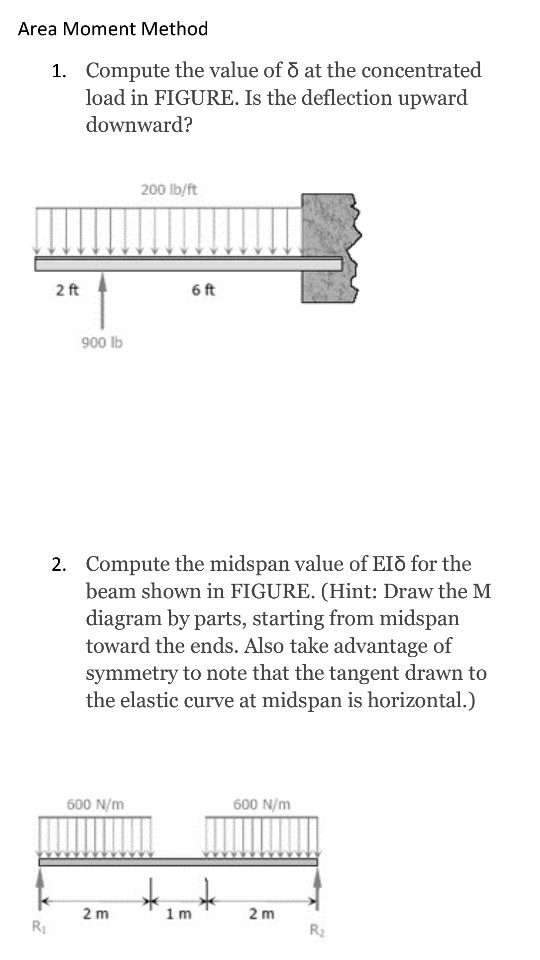 Area Moment Method

1. Compute the value of δ at the concentrated load in FIGURE. Is the deflection upward downward?

200 lb/ft

2 ft

6 ft

900 lb

2. Compute the midspan value of EIδ for the beam shown in FIGURE. (Hint: Draw the M diagram by parts, starting from midspan toward the ends. Also take advantage of symmetry to note that the tangent drawn to the elastic curve at midspan is horizontal.)

600 N/m

600 N/m

2 m

1 m

2 m

$R_1$

$R_2$